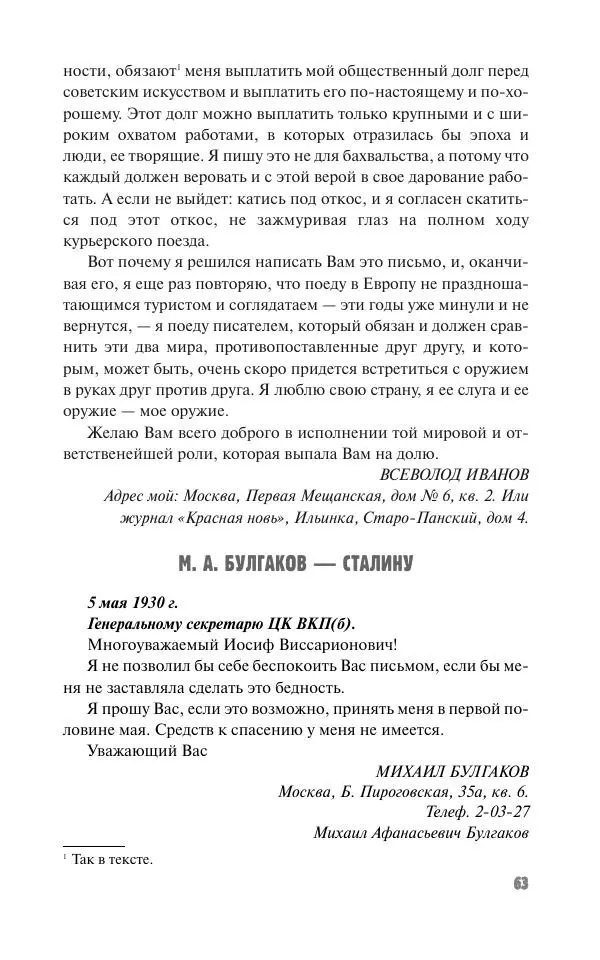 ности, обязают$^1$ меня выплатить мой общественный долг перед советским искусством и выплатить его по-настоящему и по-хорошему. Этот долг можно выплатить только крупными и с широким охватом работами, в которых отразилась бы эпоха и люди, ее творящие. Я пишу это не для бахвальства, а потому что каждый должен веровать и с этой верой в свое дарование работать. А если не выйдет: катись под откос, и я согласен скатиться под этот откос, не зажмуривая глаз на полном ходу курьерского поезда.

Вот почему я решился написать Вам это письмо, и, оканчивая его, я еще раз повторяю, что поеду в Европу не праздношатающимся туристом и соглядатаем — эти годы уже минули и не вернутся, — я поеду писателем, который обязан и должен сравнить эти два мира, противопоставленные друг другу, и которым, может быть, очень скоро придется встретиться с оружием в руках друг против друга. Я люблю свою страну, я ее слуга и ее оружие — мое оружие.

Желаю Вам всего доброго в исполнении той мировой и ответственейшей роли, которая выпала Вам на долю.

ВСЕВОЛОД ИВАНОВ

Адрес мой: Москва, Первая Мещанская, дом № 6, кв. 2. Или журнал «Красная новь», Ильинка, Старо-Панский, дом 4.

М. А. БУЛГАКОВ — СТАЛИНУ

5 мая 1930 г.

Генеральному секретарю ЦК ВКП(б).

Многоуважаемый Иосиф Виссарионович!

Я не позволил бы себе беспокоить Вас письмом, если бы меня не заставляла сделать это бедность.

Я прошу Вас, если это возможно, принять меня в первой половине мая. Средств к спасению у меня не имеется.

Уважающий Вас

МИХАИЛ БУЛГАКОВ

Москва, Б. Пироговская, 35а, кв. 6.

Телеф. 2-03-27

Михаил Афанасьевич Булгаков

$^1$ Так в тексте.

63